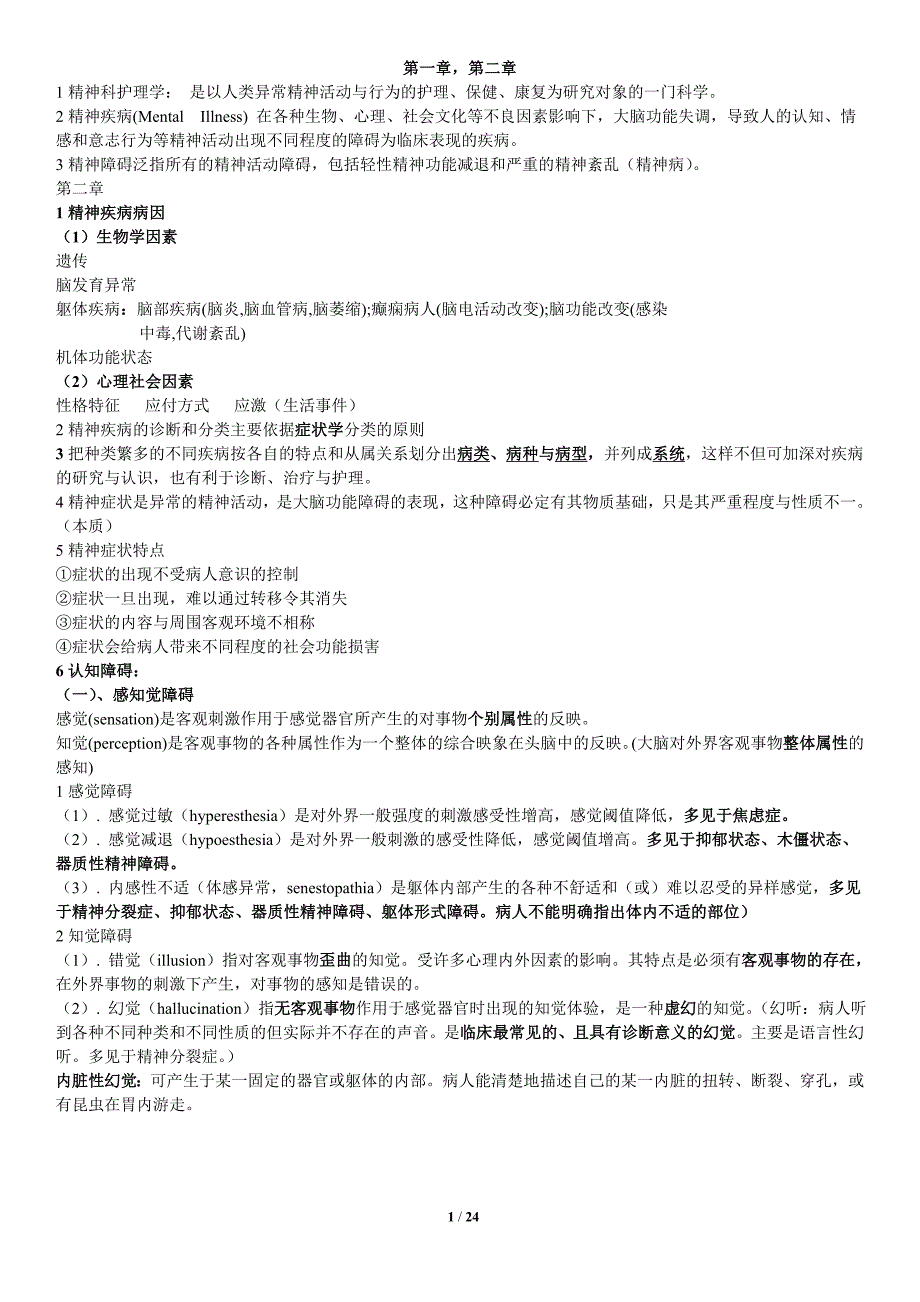 第一章，第二章

1 精神科护理学： 是以人类异常精神活动与行为的护理、保健、康复为研究对象的一门科学。

2 精神疾病(Mental Illness) 在各种生物、心理、社会文化等不良因素影响下，大脑功能失调，导致人的认知、情感和意志行为等精神活动出现不同程度的障碍为临床表现的疾病。

3 精神障碍泛指所有的精神活动障碍，包括轻性精神功能减退和严重的精神紊乱（精神病）。

第二章

1 精神疾病病因

（1）生物学因素

遗传

脑发育异常

躯体疾病：脑部疾病(脑炎,脑血管病,脑萎缩);癫痫病人(脑电活动改变);脑功能改变(感染中毒,代谢紊乱)

机体功能状态

（2）心理社会因素

性格特征 应付方式 应激（生活事件）

2 精神疾病的诊断和分类主要依据症状学分类的原则

3 把种类繁多的不同疾病按各自的特点和从属关系划分出病类、病种与病型，并列成系统，这样不但可加深对疾病的研究与认识，也有利于诊断、治疗与护理。

4 精神症状是异常的精神活动，是大脑功能障碍的表现，这种障碍必定有其物质基础，只是其严重程度与性质不一。（本质）

5 精神症状特点

①症状的出现不受病人意识的控制

②症状一旦出现，难以通过转移令其消失

③症状的内容与周围客观环境不相称

④症状会给病人带来不同程度的社会功能损害

6 认知障碍：

（一）、感知觉障碍

感觉(sensation)是客观刺激作用于感觉器官所产生的对事物个别属性的反映。

知觉(perception)是客观事物的各种属性作为一个整体的综合映象在头脑中的反映。(大脑对外界客观事物整体属性的感知)

1 感觉障碍

（1）. 感觉过敏（hyperesthesia）是对外界一般强度的刺激感受性增高，感觉阈值降低，多见于焦虑症。

（2）. 感觉减退（hypoesthesia）是对外界一般刺激的感受性降低，感觉阈值增高。多见于抑郁状态、木僵状态、器质性精神障碍。

（3）. 内感性不适（体感异常，senestopathia）是躯体内部产生的各种不舒适和（或）难以忍受的异样感觉，多见于精神分裂症、抑郁状态、器质性精神障碍、躯体形式障碍。病人不能明确指出体内不适的部位）

2 知觉障碍

（1）. 错觉（illusion）指对客观事物歪曲的知觉。受许多心理内外因素的影响。其特点是必须有客观事物的存在，在外界事物的刺激下产生，对事物的感知是错误的。

（2）. 幻觉（hallucination）指无客观事物作用于感觉器官时出现的知觉体验，是一种虚幻的知觉。(幻听：病人听到各种不同种类和不同性质的但实际并不存在的声音。是临床最常见的、且具有诊断意义的幻觉。主要是语言性幻听。多见于精神分裂症。)

内脏性幻觉：可产生于某一固定的器官或躯体的内部。病人能清楚地描述自己的某一内脏的扭转、断裂、穿孔，或有昆虫在胃内游走。

1 / 24